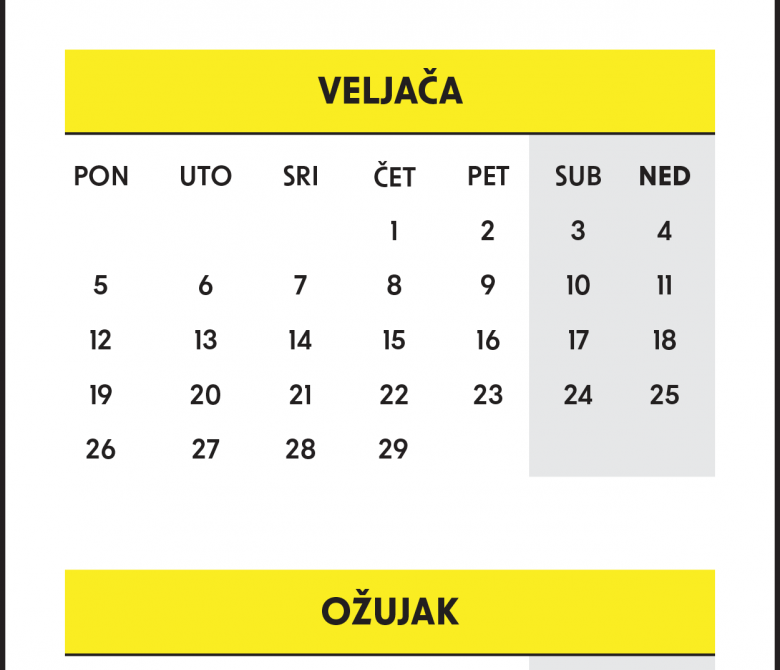 VELJAČA

| PON | UTO | SRI | ČET | PET | SUB | NED |
|---|---|---|---|---|---|---|
| | | | 1 | 2 | 3 | 4 |
| 5 | 6 | 7 | 8 | 9 | 10 | 11 |
| 12 | 13 | 14 | 15 | 16 | 17 | 18 |
| 19 | 20 | 21 | 22 | 23 | 24 | 25 |
| 26 | 27 | 28 | 29 | | | |

OŽUJAK